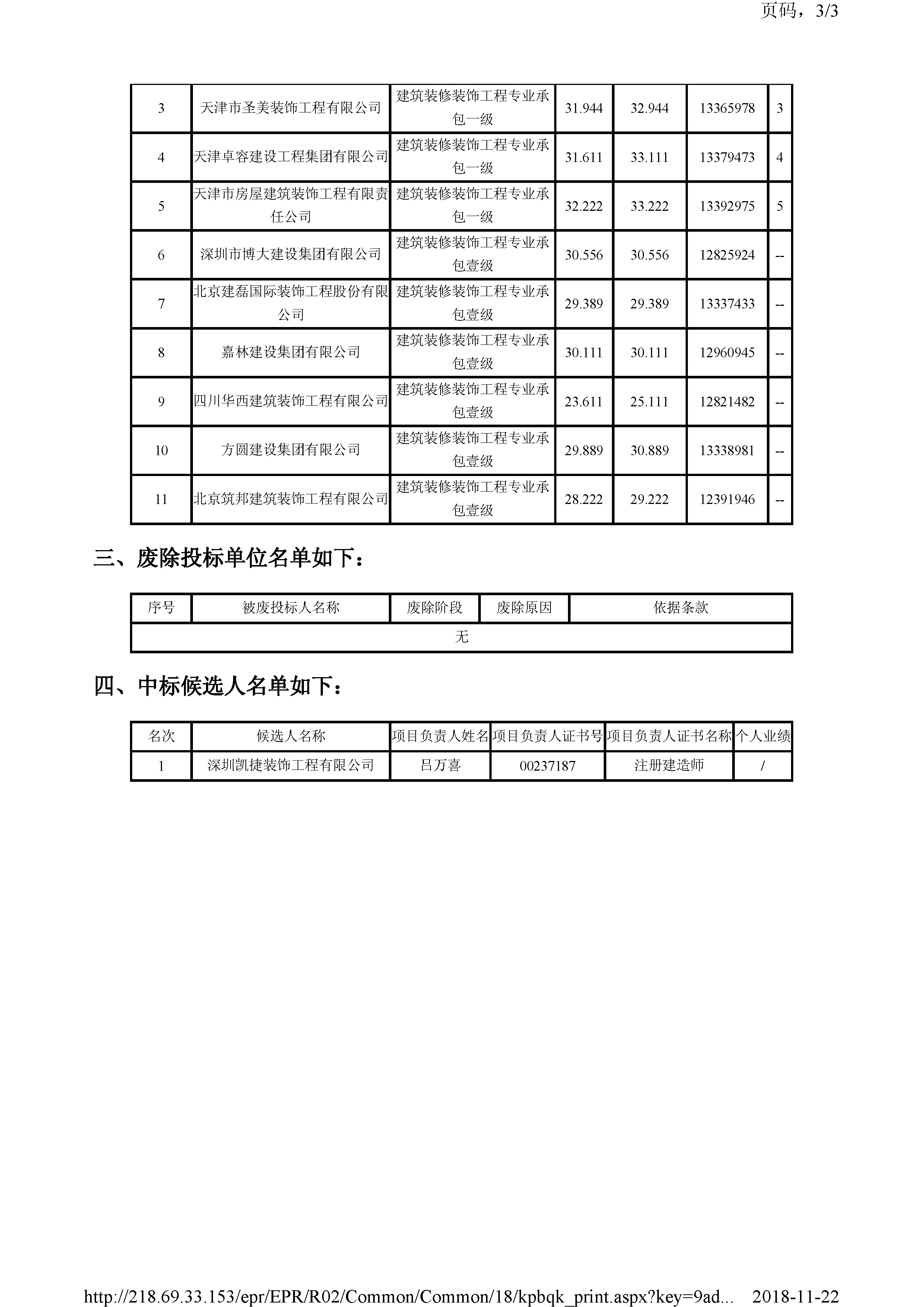 页码，3/3

| 3 | 天津市圣美装饰工程有限公司 | 建筑装修装饰工程专业承包一级 | 31.944 | 32.944 | 13365978 | 3 |
|---|---|---|---|---|---|---|
| 4 | 天津卓容建设工程集团有限公司 | 建筑装修装饰工程专业承包一级 | 31.611 | 33.111 | 13379473 | 4 |
| 5 | 天津市房屋建筑装饰工程有限责任公司 | 建筑装修装饰工程专业承包一级 | 32.222 | 33.222 | 13392975 | 5 |
| 6 | 深圳市博大建设集团有限公司 | 建筑装修装饰工程专业承包壹级 | 30.556 | 30.556 | 12825924 | -- |
| 7 | 北京建磊国际装饰工程股份有限公司 | 建筑装修装饰工程专业承包壹级 | 29.389 | 29.389 | 13337433 | -- |
| 8 | 嘉林建设集团有限公司 | 建筑装修装饰工程专业承包壹级 | 30.111 | 30.111 | 12960945 | -- |
| 9 | 四川华西建筑装饰工程有限公司 | 建筑装修装饰工程专业承包壹级 | 23.611 | 25.111 | 12821482 | -- |
| 10 | 方圆建设集团有限公司 | 建筑装修装饰工程专业承包壹级 | 29.889 | 30.889 | 13338981 | -- |
| 11 | 北京筑邦建筑装饰工程有限公司 | 建筑装修装饰工程专业承包壹级 | 28.222 | 29.222 | 12391946 | -- |

三、废除投标单位名单如下：

| 序号 | 被废投标人名称 | 废除阶段 | 废除原因 | 依据条款 |
|---|---|---|---|---|
| 无 | | | | |

四、中标候选人名单如下：

| 名次 | 候选人名称 | 项目负责人姓名 | 项目负责人证书号 | 项目负责人证书名称 | 个人业绩 |
|---|---|---|---|---|---|
| 1 | 深圳凯捷装饰工程有限公司 | 吕万喜 | 00237187 | 注册建造师 | / |

http://218.69.33.153/epr/EPR/R02/Common/Common/18/kpbqk_print.aspx?key=9ad... 2018-11-22